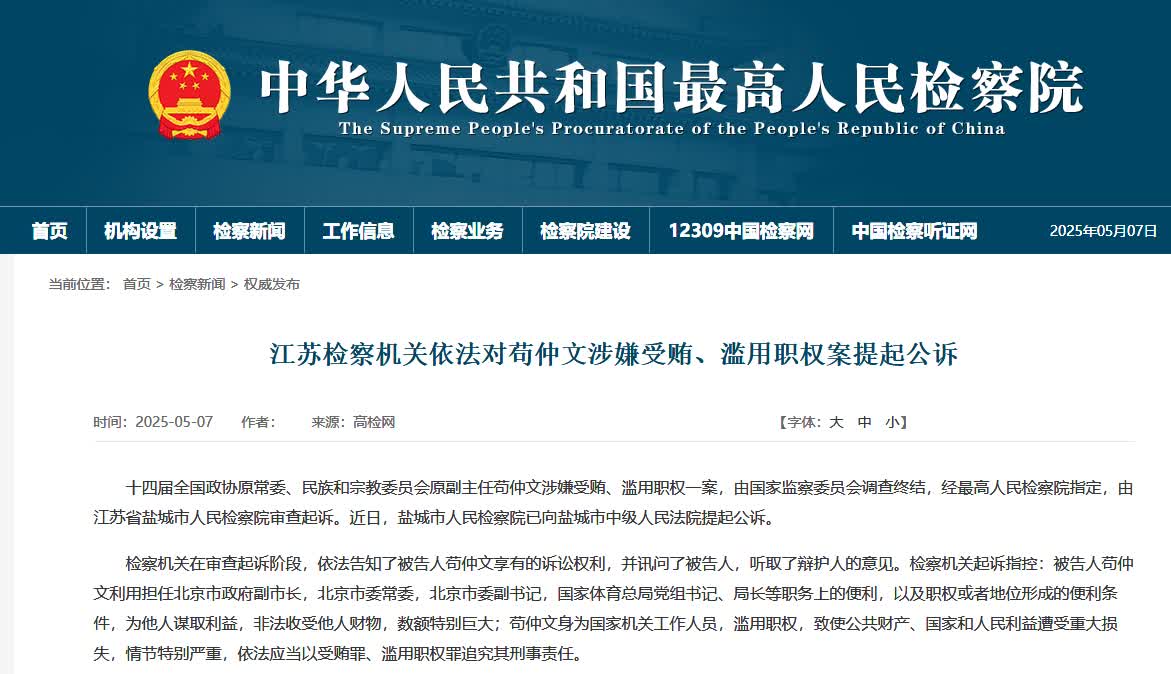 中华人民共和国最高人民检察院
The Supreme People's Procuratorate of the People's Republic of China

首页 机构设置 检察新闻 工作信息 检察业务 检察院建设 12309中国检察网 中国检察听证网 2025年05月07日

当前位置： 首页 > 检察新闻 > 权威发布

江苏检察机关依法对苟仲文涉嫌受贿、滥用职权案提起公诉

时间：2025-05-07 作者： 来源：高检网 【字体：大 中 小】

十四届全国政协原常委、民族和宗教委员会原副主任苟仲文涉嫌受贿、滥用职权一案，由国家监察委员会调查终结，经最高人民检察院指定，由江苏省盐城市人民检察院审查起诉。近日，盐城市人民检察院已向盐城市中级人民法院提起公诉。

检察机关在审查起诉阶段，依法告知了被告人苟仲文享有的诉讼权利，并讯问了被告人，听取了辩护人的意见。检察机关起诉指控：被告人苟仲文利用担任北京市政府副市长，北京市委常委，北京市委副书记，国家体育总局党组书记、局长等职务上的便利，以及职权或者地位形成的便利条件，为他人谋取利益，非法收受他人财物，数额特别巨大；苟仲文身为国家机关工作人员，滥用职权，致使公共财产、国家和人民利益遭受重大损失，情节特别严重，依法应当以受贿罪、滥用职权罪追究其刑事责任。